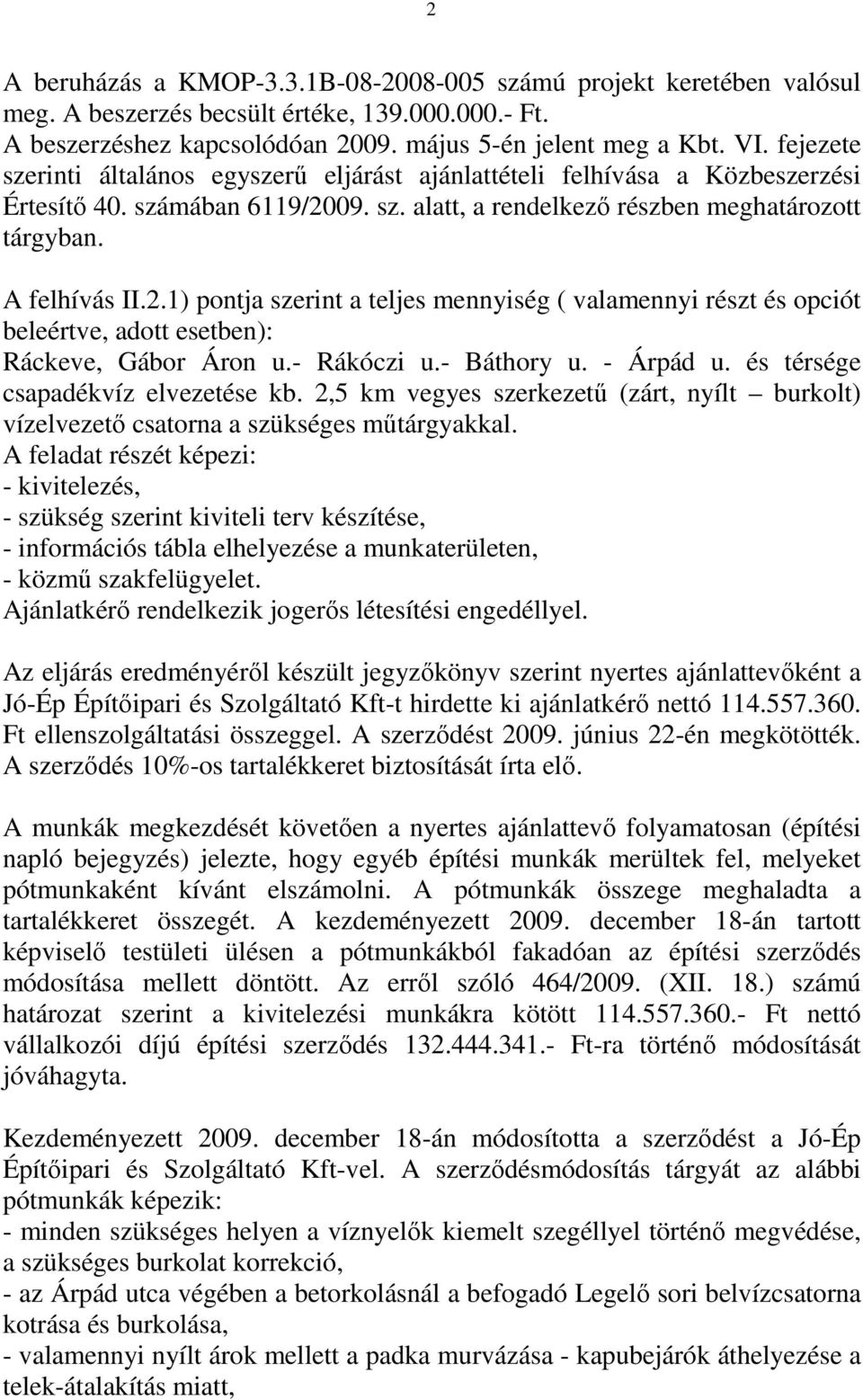 2

A beruházás a KMOP-3.3.1B-08-2008-005 számú projekt keretében valósul meg. A beszerzés becsült értéke, 139.000.000.- Ft.
A beszerzéshez kapcsolódóan 2009. május 5-én jelent meg a Kbt. VI. fejezete szerinti általános egyszerű eljárást ajánlattételi felhívása a Közbeszerzési Értesítő 40. számában 6119/2009. sz. alatt, a rendelkező részben meghatározott tárgyban.

A felhívás II.2.1) pontja szerint a teljes mennyiség ( valamennyi részt és opciót beleértve, adott esetben):
Ráckeve, Gábor Áron u.- Rákóczi u.- Báthory u. - Árpád u. és térsége csapadékvíz elvezetése kb. 2,5 km vegyes szerkezetű (zárt, nyílt – burkolt) vízelvezető csatorna a szükséges műtárgyakkal.
A feladat részét képezi:
- kivitelezés,
- szükség szerint kiviteli terv készítése,
- információs tábla elhelyezése a munkaterületen,
- közmű szakfelügyelet.
Ajánlatkérő rendelkezik jogerős létesítési engedéllyel.

Az eljárás eredményéről készült jegyzőkönyv szerint nyertes ajánlattevőként a Jó-Ép Építőipari és Szolgáltató Kft-t hirdette ki ajánlatkérő nettó 114.557.360. Ft ellenszolgáltatási összeggel. A szerződést 2009. június 22-én megkötötték. A szerződés 10%-os tartalékkeret biztosítását írta elő.

A munkák megkezdését követően a nyertes ajánlattevő folyamatosan (építési napló bejegyzés) jelezte, hogy egyéb építési munkák merültek fel, melyeket pótmunkaként kívánt elszámolni. A pótmunkák összege meghaladta a tartalékkeret összegét. A kezdeményezett 2009. december 18-án tartott képviselő testületi ülésen a pótmunkákból fakadóan az építési szerződés módosítása mellett döntött. Az erről szóló 464/2009. (XII. 18.) számú határozat szerint a kivitelezési munkákra kötött 114.557.360.- Ft nettó vállalkozói díjú építési szerződés 132.444.341.- Ft-ra történő módosítását jóváhagyta.

Kezdeményezett 2009. december 18-án módosította a szerződést a Jó-Ép Építőipari és Szolgáltató Kft-vel. A szerződésmódosítás tárgyát az alábbi pótmunkák képezik:
- minden szükséges helyen a víznyelők kiemelt szegéllyel történő megvédése, a szükséges burkolat korrekció,
- az Árpád utca végében a betorkolásnál a befogadó Legelő sori belvízcsatorna kotrása és burkolása,
- valamennyi nyílt árok mellett a padka murvázása - kapubejárók áthelyezése a telek-átalakítás miatt,